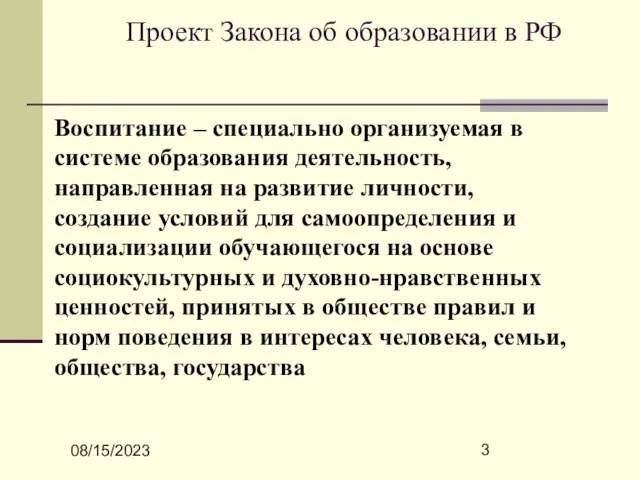 Проект Закона об образовании в РФ

Воспитание – специально организуемая в системе образования деятельность, направленная на развитие личности, создание условий для самоопределения и социализации обучающегося на основе социокультурных и духовно-нравственных ценностей, принятых в обществе правил и норм поведения в интересах человека, семьи, общества, государства

08/15/2023

3